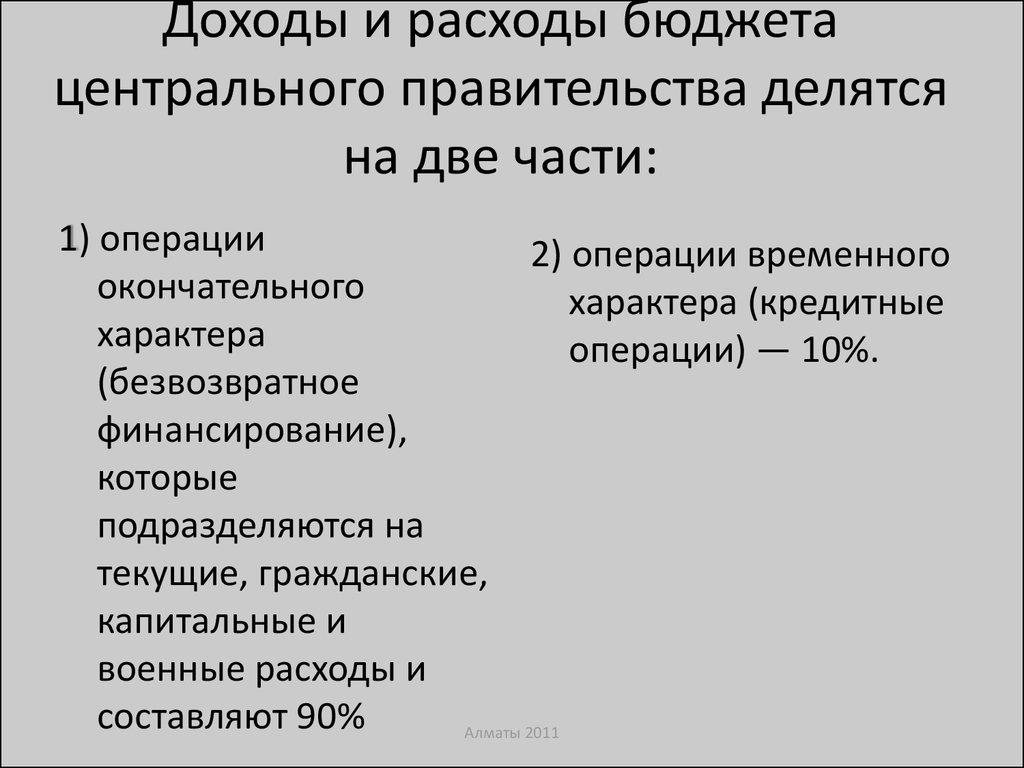 Доходы и расходы бюджета центрального правительства делятся на две части:

1) операции окончательного характера (безвозвратное финансирование), которые подразделяются на текущие, гражданские, капитальные и военные расходы и составляют 90%

2) операции временного характера (кредитные операции) — 10%.

Алматы 2011